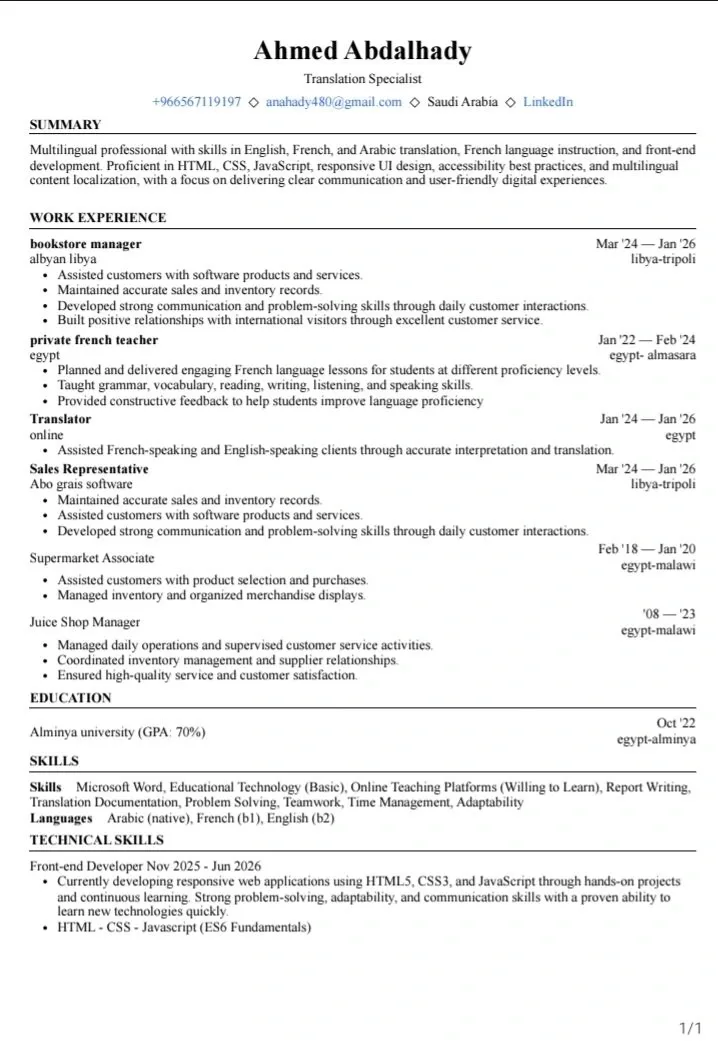 Ahmed Abdalhady
Translation Specialist
+966567119197 ◇ anahady480@gmail.com ◇ Saudi Arabia ◇ LinkedIn

SUMMARY

Multilingual professional with skills in English, French, and Arabic translation, French language instruction, and front-end development. Proficient in HTML, CSS, JavaScript, responsive UI design, accessibility best practices, and multilingual content localization, with a focus on delivering clear communication and user-friendly digital experiences.

WORK EXPERIENCE

bookstore manager Mar '24 — Jan '26
albyan libya libya-tripoli
• Assisted customers with software products and services.
• Maintained accurate sales and inventory records.
• Developed strong communication and problem-solving skills through daily customer interactions.
• Built positive relationships with international visitors through excellent customer service.

private french teacher Jan '22 — Feb '24
egypt egypt- almasara
• Planned and delivered engaging French language lessons for students at different proficiency levels.
• Taught grammar, vocabulary, reading, writing, listening, and speaking skills.
• Provided constructive feedback to help students improve language proficiency

Translator Jan '24 — Jan '26
online egypt
• Assisted French-speaking and English-speaking clients through accurate interpretation and translation.

Sales Representative Mar '24 — Jan '26
Abo grais software libya-tripoli
• Maintained accurate sales and inventory records.
• Assisted customers with software products and services.
• Developed strong communication and problem-solving skills through daily customer interactions.

Supermarket Associate Feb '18 — Jan '20
egypt-malawi
• Assisted customers with product selection and purchases.
• Managed inventory and organized merchandise displays.

Juice Shop Manager '08 — '23
egypt-malawi
• Managed daily operations and supervised customer service activities.
• Coordinated inventory management and supplier relationships.
• Ensured high-quality service and customer satisfaction.

EDUCATION

Alminya university (GPA: 70%) Oct '22
egypt-alminya

SKILLS

Skills Microsoft Word, Educational Technology (Basic), Online Teaching Platforms (Willing to Learn), Report Writing, Translation Documentation, Problem Solving, Teamwork, Time Management, Adaptability
Languages Arabic (native), French (b1), English (b2)

TECHNICAL SKILLS

Front-end Developer Nov 2025 - Jun 2026
• Currently developing responsive web applications using HTML5, CSS3, and JavaScript through hands-on projects and continuous learning. Strong problem-solving, adaptability, and communication skills with a proven ability to learn new technologies quickly.
• HTML - CSS - Javascript (ES6 Fundamentals)

1/1